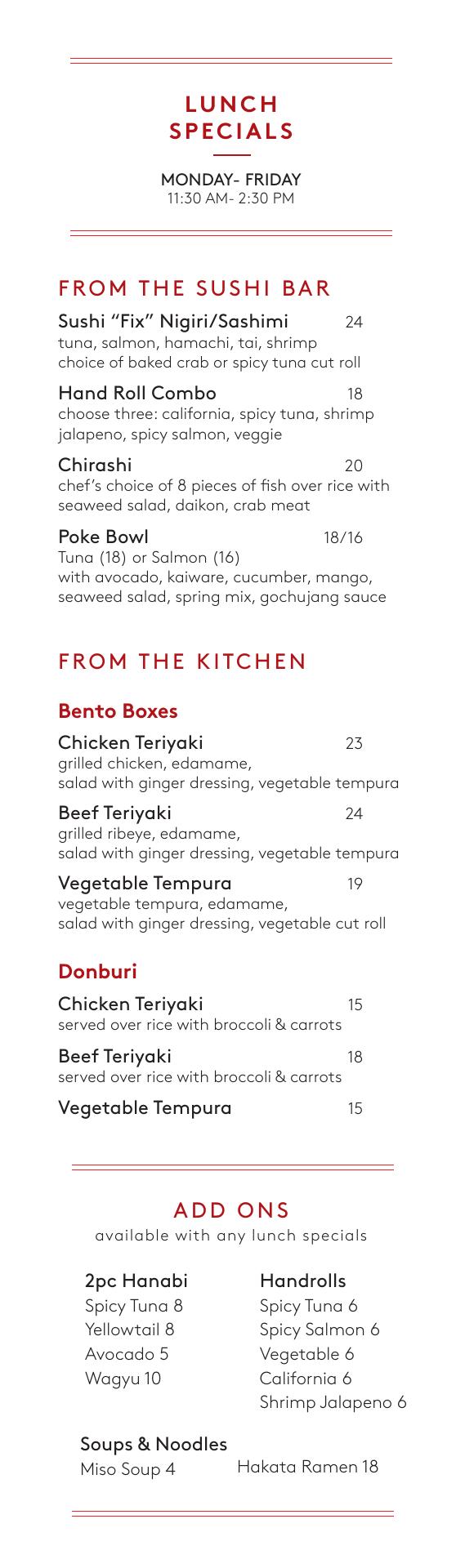 LUNCH SPECIALS

MONDAY- FRIDAY
11:30 AM- 2:30 PM

FROM THE SUSHI BAR

Sushi “Fix” Nigiri/Sashimi 24
tuna, salmon, hamachi, tai, shrimp
choice of baked crab or spicy tuna cut roll

Hand Roll Combo 18
choose three: california, spicy tuna, shrimp jalapeno, spicy salmon, veggie

Chirashi 20
chef’s choice of 8 pieces of fish over rice with seaweed salad, daikon, crab meat

Poke Bowl 18/16
Tuna (18) or Salmon (16)
with avocado, kaiware, cucumber, mango, seaweed salad, spring mix, gochujang sauce

FROM THE KITCHEN

Bento Boxes

Chicken Teriyaki 23
grilled chicken, edamame,
salad with ginger dressing, vegetable tempura

Beef Teriyaki 24
grilled ribeye, edamame,
salad with ginger dressing, vegetable tempura

Vegetable Tempura 19
vegetable tempura, edamame,
salad with ginger dressing, vegetable cut roll

Donburi

Chicken Teriyaki 15
served over rice with broccoli & carrots

Beef Teriyaki 18
served over rice with broccoli & carrots

Vegetable Tempura 15

ADD ONS
available with any lunch specials

2pc Hanabi
Spicy Tuna 8
Yellowtail 8
Avocado 5
Wagyu 10

Handrolls
Spicy Tuna 6
Spicy Salmon 6
Vegetable 6
California 6
Shrimp Jalapeno 6

Soups & Noodles
Miso Soup 4
Hakata Ramen 18